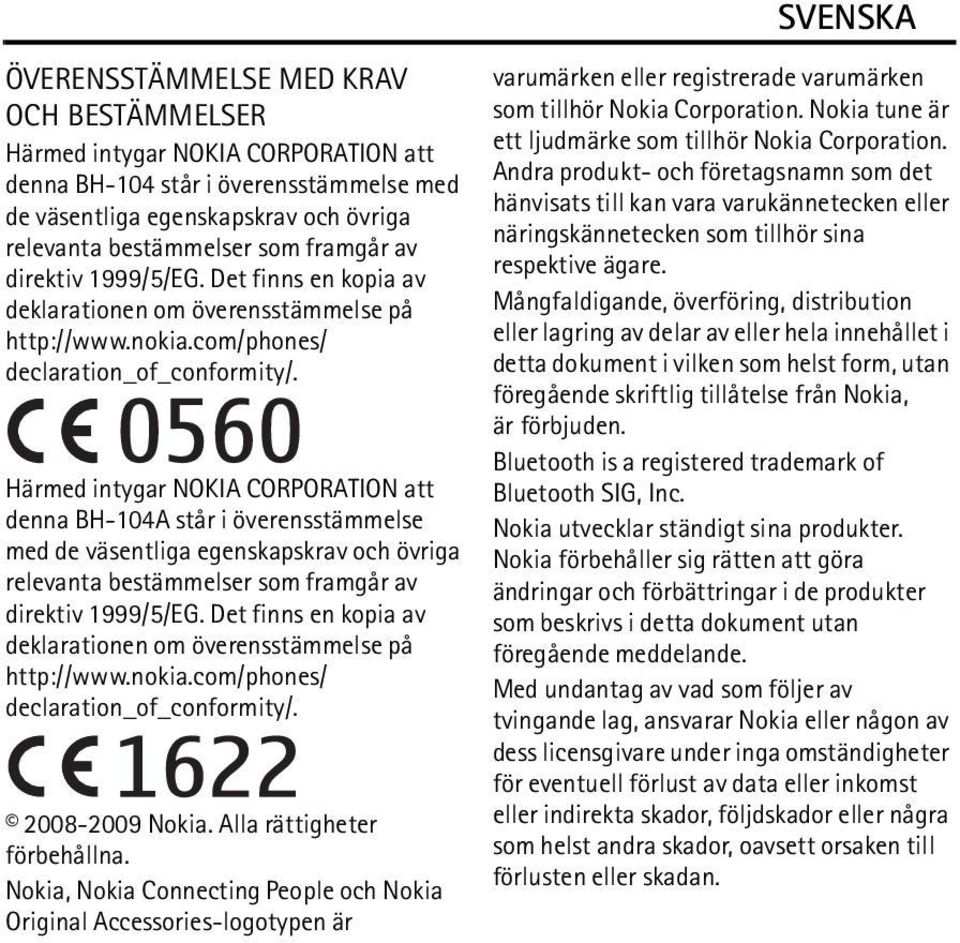 SVENSKA

ÖVERENSSTÄMMELSE MED KRAV OCH BESTÄMMELSER

Härmed intygar NOKIA CORPORATION att denna BH-104 står i överensstämmelse med de väsentliga egenskapskrav och övriga relevanta bestämmelser som framgår av direktiv 1999/5/EG. Det finns en kopia av deklarationen om överensstämmelse på http://www.nokia.com/phones/declaration_of_conformity/.

CE 0560

Härmed intygar NOKIA CORPORATION att denna BH-104A står i överensstämmelse med de väsentliga egenskapskrav och övriga relevanta bestämmelser som framgår av direktiv 1999/5/EG. Det finns en kopia av deklarationen om överensstämmelse på http://www.nokia.com/phones/declaration_of_conformity/.

CE 1622

© 2008-2009 Nokia. Alla rättigheter förbehållna.

Nokia, Nokia Connecting People och Nokia Original Accessories-logotypen är varumärken eller registrerade varumärken som tillhör Nokia Corporation. Nokia tune är ett ljudmärke som tillhör Nokia Corporation. Andra produkt- och företagsnamn som det hänvisats till kan vara varukännetecken eller näringskännetecken som tillhör sina respektive ägare.

Mångfaldigande, överföring, distribution eller lagring av delar av eller hela innehållet i detta dokument i vilken som helst form, utan föregående skriftlig tillåtelse från Nokia, är förbjuden.

Bluetooth is a registered trademark of Bluetooth SIG, Inc.

Nokia utvecklar ständigt sina produkter. Nokia förbehåller sig rätten att göra ändringar och förbättringar i de produkter som beskrivs i detta dokument utan föregående meddelande.

Med undantag av vad som följer av tvingande lag, ansvarar Nokia eller någon av dess licensgivare under inga omständigheter för eventuell förlust av data eller inkomst eller indirekta skador, följdskador eller några som helst andra skador, oavsett orsaken till förlusten eller skadan.